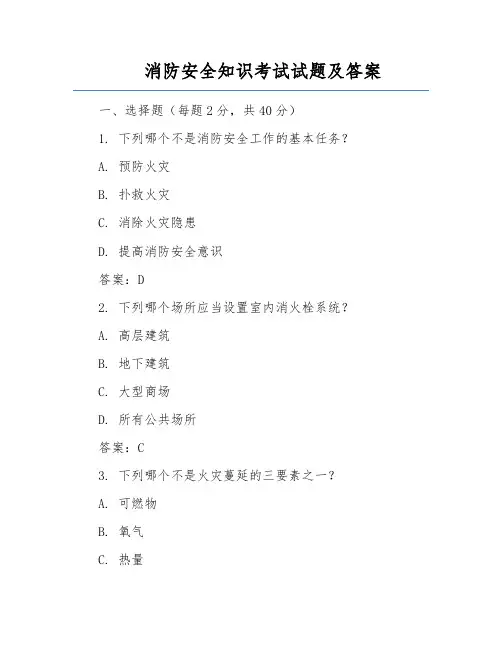 消防安全知识考试试题及答案

一、选择题（每题 2 分，共 40 分）

1. 下列哪个不是消防安全工作的基本任务？

A. 预防火灾

B. 扑救火灾

C. 消除火灾隐患

D. 提高消防安全意识

答案：D

2. 下列哪个场所应当设置室内消火栓系统？

A. 高层建筑

B. 地下建筑

C. 大型商场

D. 所有公共场所

答案：C

3. 下列哪个不是火灾蔓延的三要素之一？

A. 可燃物

B. 氧气

C. 热量